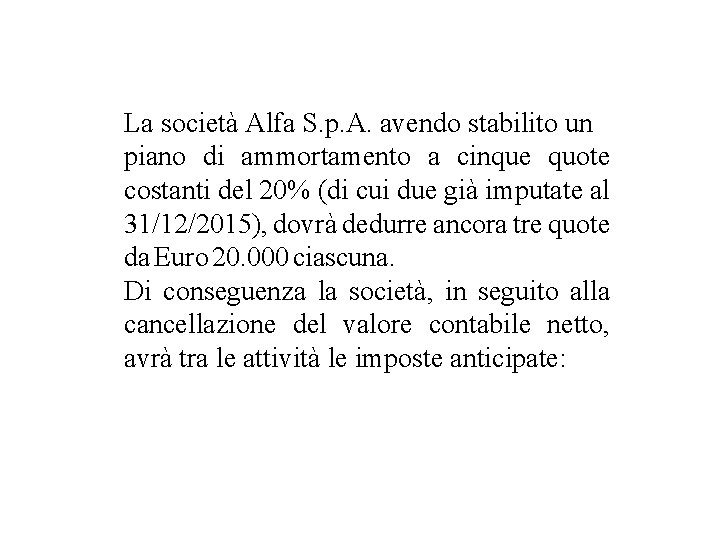 La società Alfa S.p.A. avendo stabilito un piano di ammortamento a cinque quote costanti del 20% (di cui due già imputate al 31/12/2015), dovrà dedurre ancora tre quote da Euro 20.000 ciascuna.
Di conseguenza la società, in seguito alla cancellazione del valore contabile netto, avrà tra le attività le imposte anticipate: